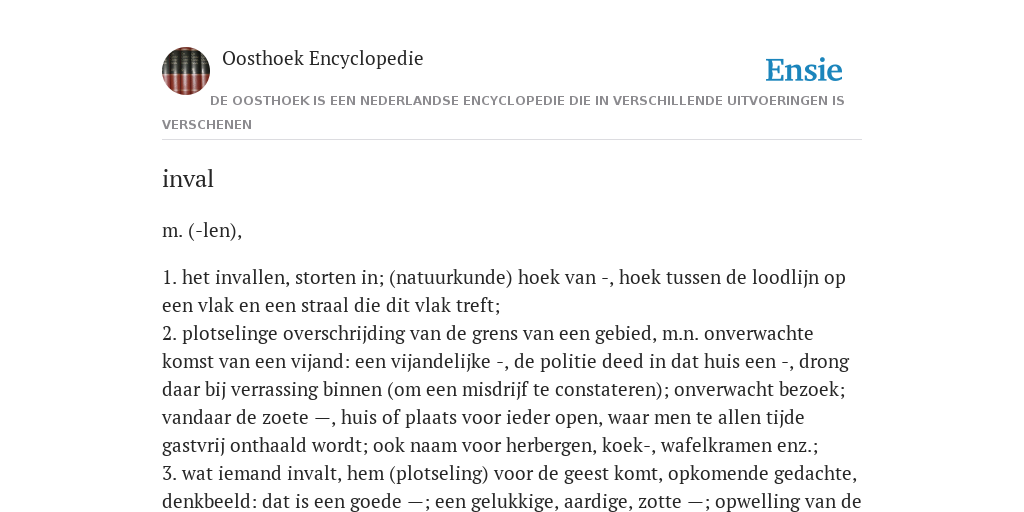 Oosthoek Encyclopedie

Ensie

DE OOSTHOEK IS EEN NEDERLANDSE ENCYCLOPEDIE DIE IN VERSCHILLENDE UITVOERINGEN IS VERSCHENEN

inval

m. (-len),

1. het invallen, storten in; (natuurkunde) hoek van -, hoek tussen de loodlijn op een vlak en een straal die dit vlak treft;
2. plotselinge overschrijding van de grens van een gebied, m.n. onverwachte komst van een vijand: een vijandelijke -, de politie deed in dat huis een -, drong daar bij verrassing binnen (om een misdrijf te constateren); onverwacht bezoek; vandaar de zoete —, huis of plaats voor ieder open, waar men te allen tijde gastvrij onthaald wordt; ook naam voor herbergen, koek-, wafelkramen enz.;
3. wat iemand invalt, hem (plotseling) voor de geest komt, opkomende gedachte, denkbeeld: dat is een goede —; een gelukkige, aardige, zotte —; opwelling van de